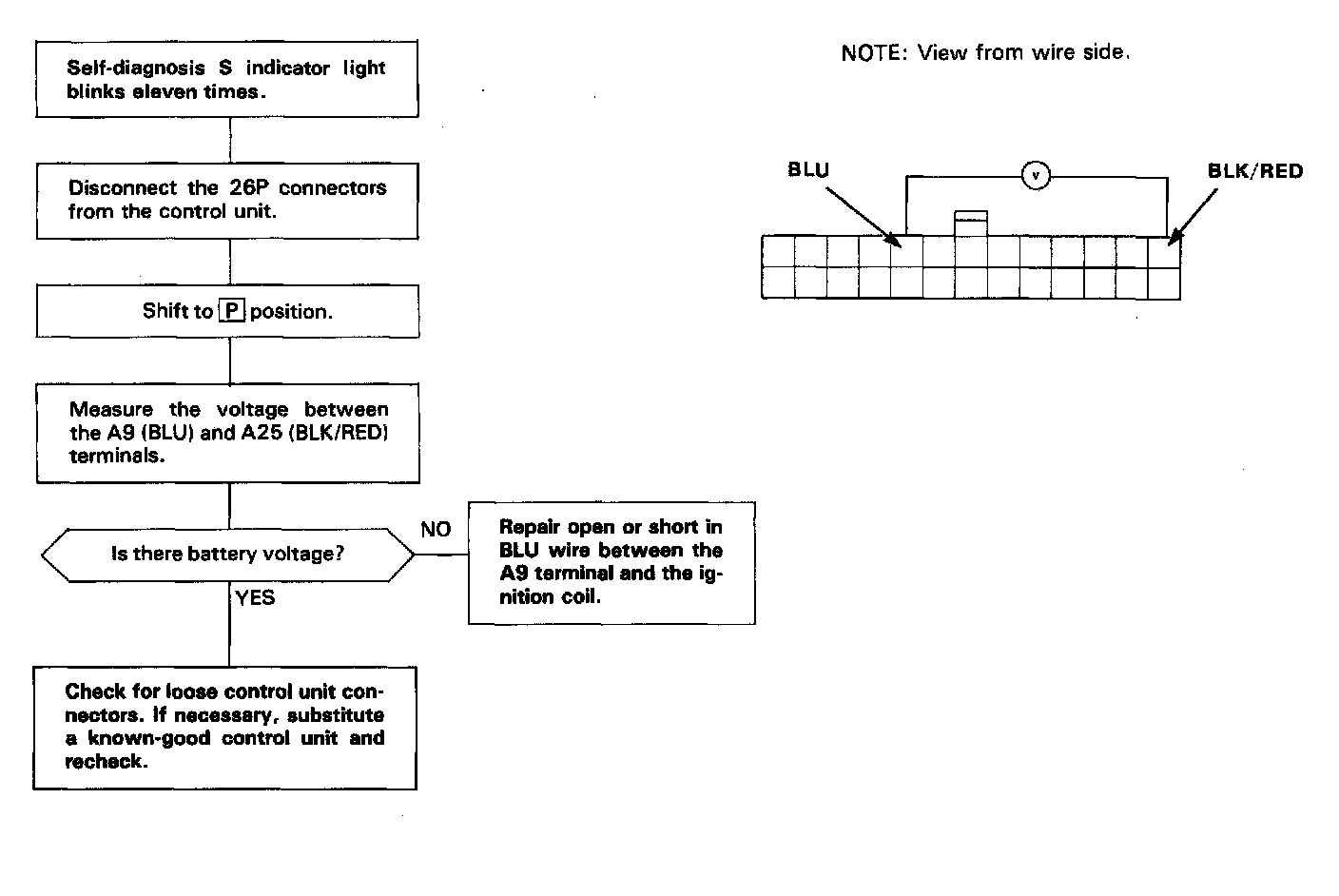 Self-diagnosis S indicator light blinks eleven times.

Disconnect the 26P connectors from the control unit.

Shift to P position.

Measure the voltage between the A9 (BLU) and A25 (BLK/RED) terminals.

Is there battery voltage?

NO

Repair open or short in BLU wire between the A9 terminal and the ignition coil.

YES

Check for loose control unit connectors. If necessary, substitute a known-good control unit and recheck.

NOTE: View from wire side.

BLU

V

BLK/RED